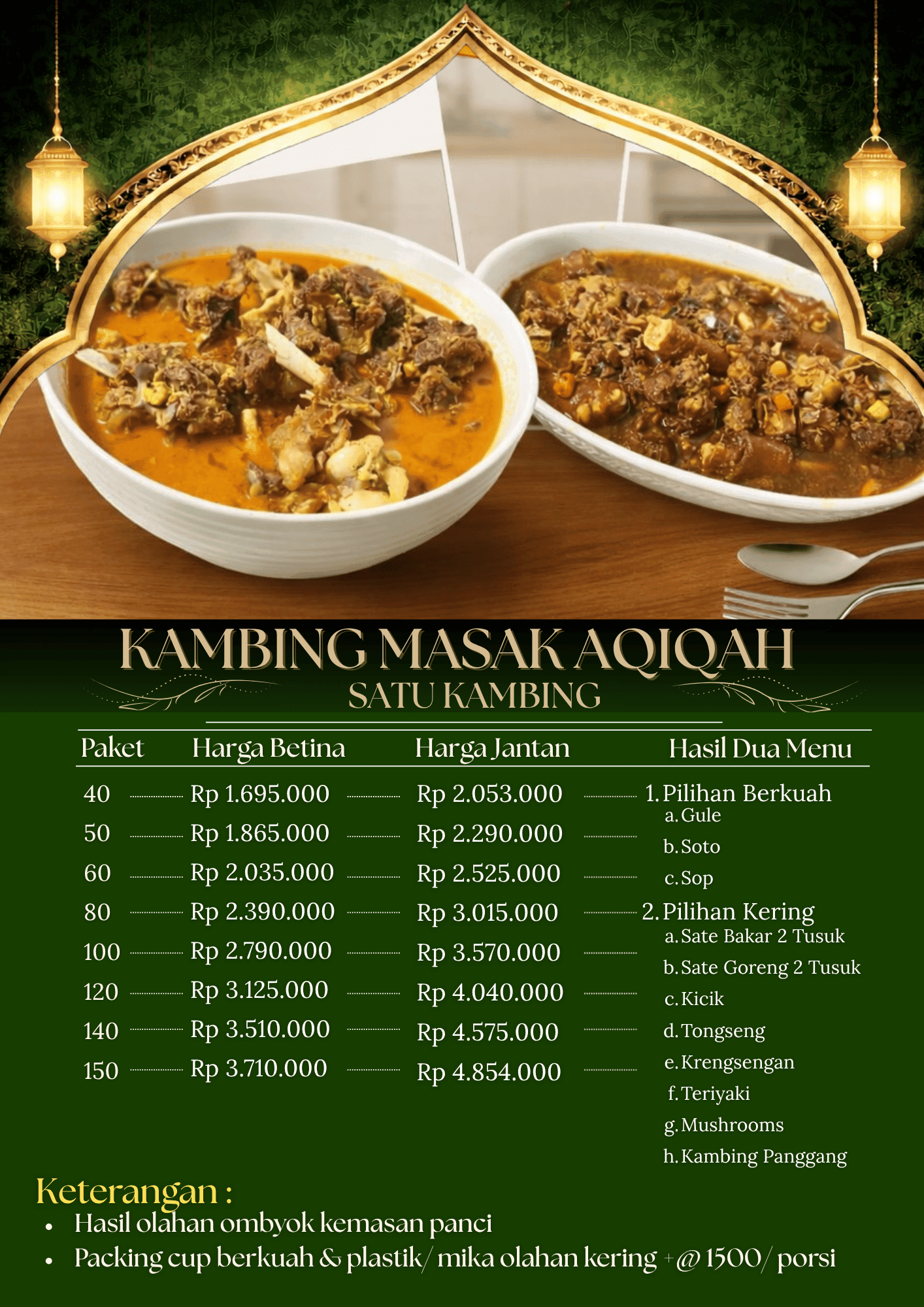 KAMBING MASAK AQIQAH
SATU KAMBING

| Paket | Harga Betina | Harga Jantan |
|---|---|---|
| 40 | Rp 1.695.000 | Rp 2.053.000 |
| 50 | Rp 1.865.000 | Rp 2.290.000 |
| 60 | Rp 2.035.000 | Rp 2.525.000 |
| 80 | Rp 2.390.000 | Rp 3.015.000 |
| 100 | Rp 2.790.000 | Rp 3.570.000 |
| 120 | Rp 3.125.000 | Rp 4.040.000 |
| 140 | Rp 3.510.000 | Rp 4.575.000 |
| 150 | Rp 3.710.000 | Rp 4.854.000 |

Hasil Dua Menu
1. Pilihan Berkuah
a. Gule
b. Soto
c. Sop
2. Pilihan Kering
a. Sate Bakar 2 Tusuk
b. Sate Goreng 2 Tusuk
c. Kicik
d. Tongseng
e. Krengsengan
f. Teriyaki
g. Mushrooms
h. Kambing Panggang

Keterangan :
• Hasil olahan ombyok kemasan panci
• Packing cup berkuah & plastik/ mika olahan kering + @ 1500/ porsi